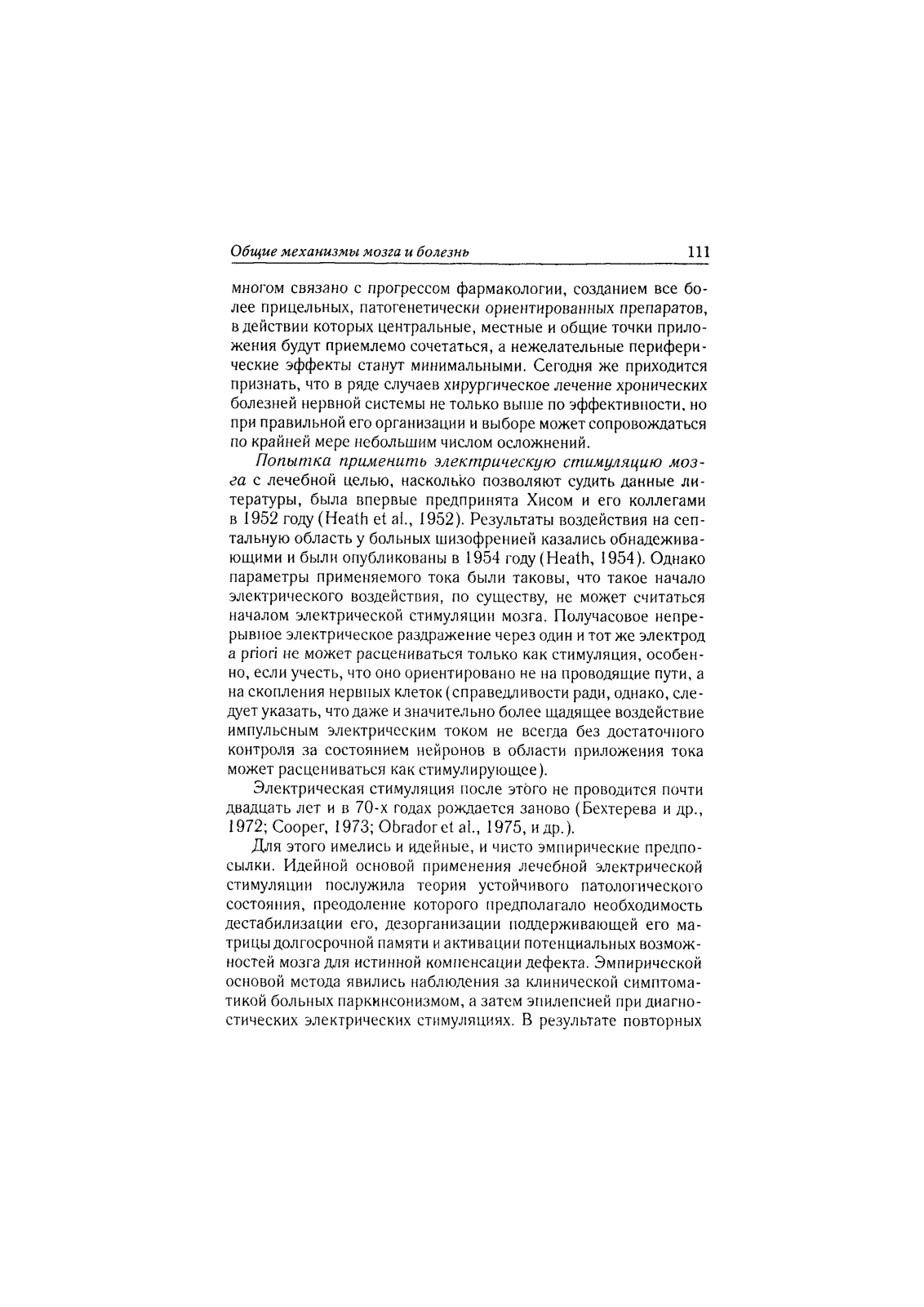 Общие механизмы мозга и болезнь 111

многом связано с прогрессом фармакологии, созданием все более прицельных, патогенетически ориентированных препаратов, в действии которых центральные, местные и общие точки приложения будут приемлемо сочетаться, а нежелательные периферические эффекты станут минимальными. Сегодня же приходится признать, что в ряде случаев хирургическое лечение хронических болезней нервной системы не только выше по эффективности, но при правильной его организации и выборе может сопровождаться по крайней мере небольшим числом осложнений.

Попытка применить электрическую стимуляцию мозга с лечебной целью, насколько позволяют судить данные литературы, была впервые предпринята Хисом и его коллегами в 1952 году (Heath et al., 1952). Результаты воздействия на септальную область у больных шизофренией казались обнадеживающими и были опубликованы в 1954 году (Heath, 1954). Однако параметры применяемого тока были таковы, что такое начало электрического воздействия, по существу, не может считаться началом электрической стимуляции мозга. Получасовое непрерывное электрическое раздражение через один и тот же электрод a priori не может расцениваться только как стимуляция, особенно, если учесть, что оно ориентировано не на проводящие пути, а на скопления нервных клеток (справедливости ради, однако, следует указать, что даже и значительно более щадящее воздействие импульсным электрическим током не всегда без достаточного контроля за состоянием нейронов в области приложения тока может расцениваться как стимулирующее).

Электрическая стимуляция после этого не проводится почти двадцать лет и в 70-х годах рождается заново (Бехтерева и др., 1972; Cooper, 1973; Obrador et al., 1975, и др.).

Для этого имелись и идейные, и чисто эмпирические предпосылки. Идейной основой применения лечебной электрической стимуляции послужила теория устойчивого патологического состояния, преодоление которого предполагало необходимость дестабилизации его, дезорганизации поддерживающей его матрицы долгосрочной памяти и активации потенциальных возможностей мозга для истинной компенсации дефекта. Эмпирической основой метода явились наблюдения за клинической симптоматикой больных паркинсонизмом, а затем эпилепсией при диагностических электрических стимуляциях. В результате повторных